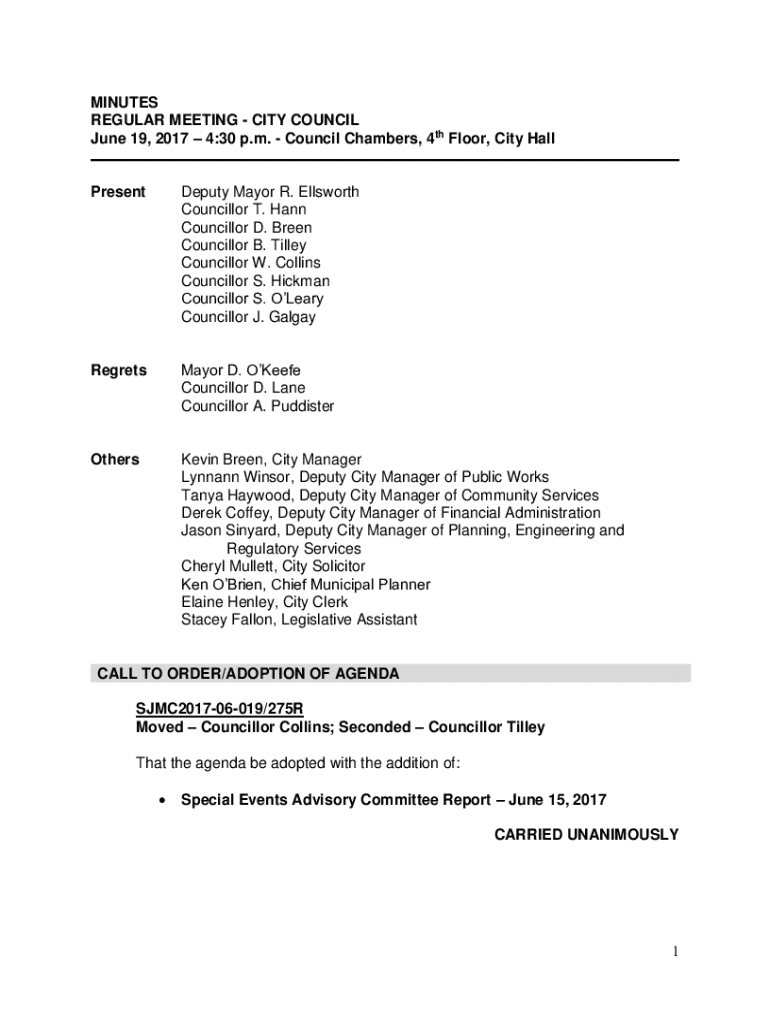 MINUTES
REGULAR MEETING - CITY COUNCIL
June 19, 2017 – 4:30 p.m. - Council Chambers, 4$^{th}$ Floor, City Hall

Present

Deputy Mayor R. Ellsworth
Councillor T. Hann
Councillor D. Breen
Councillor B. Tilley
Councillor W. Collins
Councillor S. Hickman
Councillor S. O'Leary
Councillor J. Galgay

Regrets

Mayor D. O'Keefe
Councillor D. Lane
Councillor A. Puddister

Others

Kevin Breen, City Manager
Lynnann Winsor, Deputy City Manager of Public Works
Tanya Haywood, Deputy City Manager of Community Services
Derek Coffey, Deputy City Manager of Financial Administration
Jason Sinyard, Deputy City Manager of Planning, Engineering and Regulatory Services
Cheryl Mullett, City Solicitor
Ken O'Brien, Chief Municipal Planner
Elaine Henley, City Clerk
Stacey Fallon, Legislative Assistant

CALL TO ORDER/ADOPTION OF AGENDA

SJMC2017-06-019/275R
Moved – Councillor Collins; Seconded – Councillor Tilley

That the agenda be adopted with the addition of:

• Special Events Advisory Committee Report – June 15, 2017

CARRIED UNANIMOUSLY

1